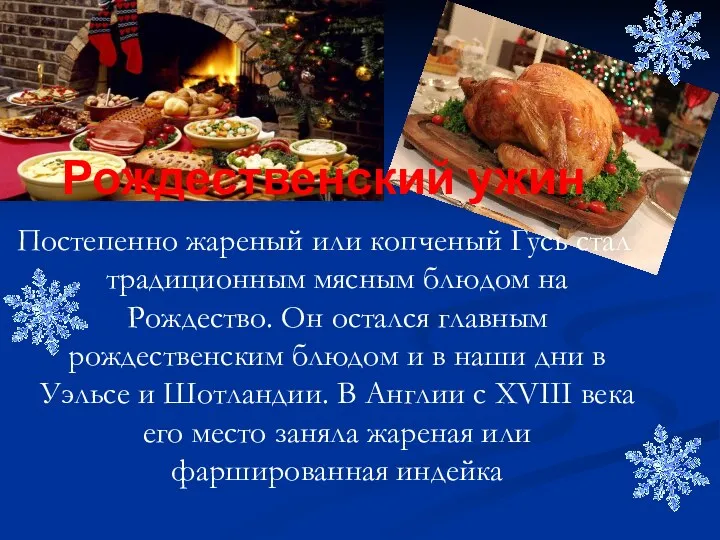 Рождественский ужин

Постепенно жареный или копченый Гусь стал традиционным мясным блюдом на Рождество. Он остался главным рождественским блюдом и в наши дни в Уэльсе и Шотландии. В Англии с XVIII века его место заняла жареная или фаршированная индейка